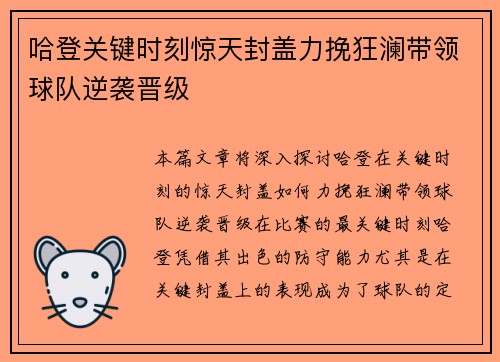 哈登关键时刻惊天封盖力挽狂澜带领球队逆袭晋级

本篇文章将深入探讨哈登在关键时刻的惊天封盖如何力挽狂澜带领球队逆袭晋级在比赛的最关键时刻哈登凭借其出色的防守能力尤其是在关键封盖上的表现成为了球队的定